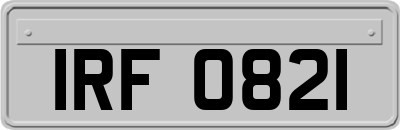 IRF 0821